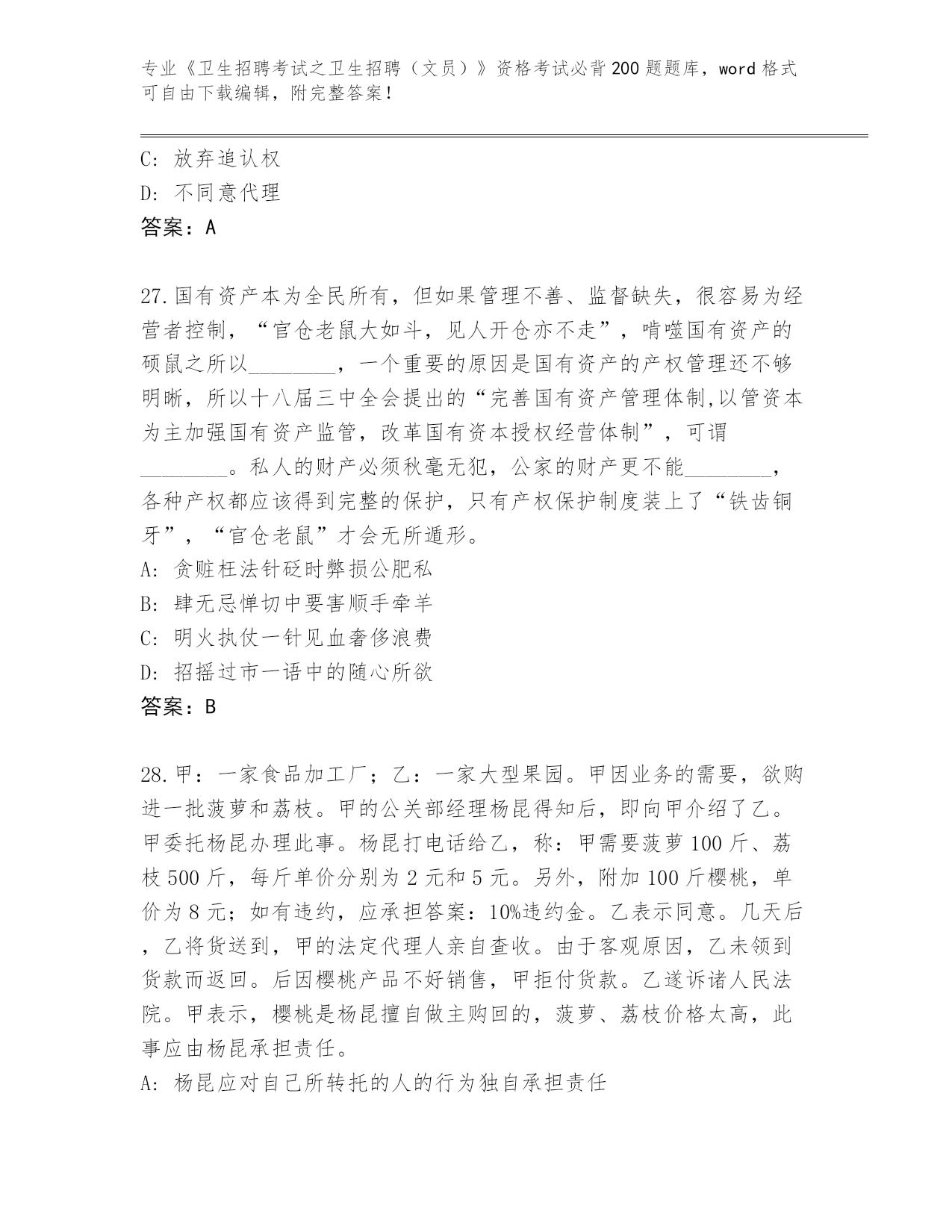 专业《卫生招聘考试之卫生招聘（文员）》资格考试必背200题题库，word格式可自由下载编辑，附完整答案！

C: 放弃追认权
D: 不同意代理
答案：A

27.国有资产本为全民所有，但如果管理不善、监督缺失，很容易为经营者控制，“官仓老鼠大如斗，见人开仓亦不走”，啃噬国有资产的硕鼠之所以________，一个重要的原因是国有资产的产权管理还不够明晰，所以十八届三中全会提出的“完善国有资产管理体制,以管资本为主加强国有资产监管，改革国有资本授权经营体制”，可谓________。私人的财产必须秋毫无犯，公家的财产更不能________，各种产权都应该得到完整的保护，只有产权保护制度装上了“铁齿铜牙”，“官仓老鼠”才会无所遁形。
A: 贪赃枉法针砭时弊损公肥私
B: 肆无忌惮切中要害顺手牵羊
C: 明火执仗一针见血奢侈浪费
D: 招摇过市一语中的随心所欲
答案：B

28.甲：一家食品加工厂；乙：一家大型果园。甲因业务的需要，欲购进一批菠萝和荔枝。甲的公关部经理杨昆得知后，即向甲介绍了乙。甲委托杨昆办理此事。杨昆打电话给乙，称：甲需要菠萝100斤、荔枝500斤，每斤单价分别为2元和5元。另外，附加100斤樱桃，单价为8元；如有违约，应承担答案：10%违约金。乙表示同意。几天后，乙将货送到，甲的法定代理人亲自查收。由于客观原因，乙未领到货款而返回。后因樱桃产品不好销售，甲拒付货款。乙遂诉诸人民法院。甲表示，樱桃是杨昆擅自做主购回的，菠萝、荔枝价格太高，此事应由杨昆承担责任。
A: 杨昆应对自己所转托的人的行为独自承担责任